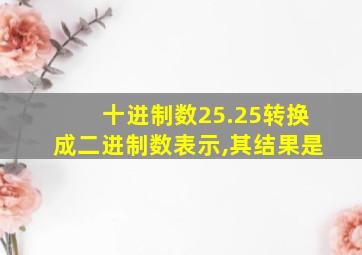 十进制数25.25转换成二进制数表示,其结果是